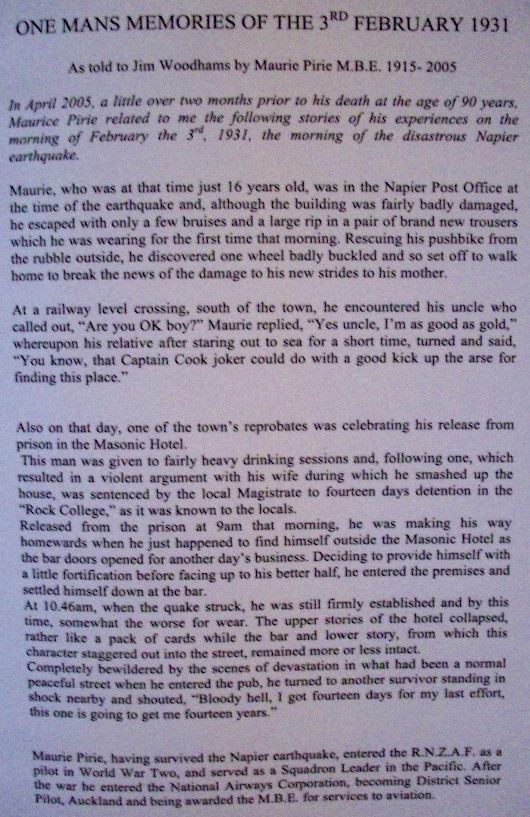 ONE MANS MEMORIES OF THE 3$^{RD}$ FEBRUARY 1931

As told to Jim Woodhams by Maurie Pirie M.B.E. 1915- 2005

In April 2005, a little over two months prior to his death at the age of 90 years, Maurice Pirie related to me the following stories of his experiences on the morning of February the 3$^{rd}$, 1931, the morning of the disastrous Napier earthquake.

Maurie, who was at that time just 16 years old, was in the Napier Post Office at the time of the earthquake and, although the building was fairly badly damaged, he escaped with only a few bruises and a large rip in a pair of brand new trousers which he was wearing for the first time that morning. Rescuing his pushbike from the rubble outside, he discovered one wheel badly buckled and so set off to walk home to break the news of the damage to his new strides to his mother.

At a railway level crossing, south of the town, he encountered his uncle who called out, "Are you OK boy?" Maurie replied, "Yes uncle, I'm as good as gold," whereupon his relative after staring out to sea for a short time, turned and said, "You know, that Captain Cook joker could do with a good kick up the arse for finding this place."

Also on that day, one of the town's reprobates was celebrating his release from prison in the Masonic Hotel.
This man was given to fairly heavy drinking sessions and, following one, which resulted in a violent argument with his wife during which he smashed up the house, was sentenced by the local Magistrate to fourteen days detention in the "Rock College," as it was known to the locals.
Released from the prison at 9am that morning, he was making his way homewards when he just happened to find himself outside the Masonic Hotel as the bar doors opened for another day's business. Deciding to provide himself with a little fortification before facing up to his better half, he entered the premises and settled himself down at the bar.
At 10.46am, when the quake struck, he was still firmly established and by this time, somewhat the worse for wear. The upper stories of the hotel collapsed, rather like a pack of cards while the bar and lower story, from which this character staggered out into the street, remained more or less intact.
Completely bewildered by the scenes of devastation in what had been a normal peaceful street when he entered the pub, he turned to another survivor standing in shock nearby and shouted, "Bloody hell, I got fourteen days for my last effort, this one is going to get me fourteen years."

Maurie Pirie, having survived the Napier earthquake, entered the R.N.Z.A.F. as a pilot in World War Two, and served as a Squadron Leader in the Pacific. After the war he entered the National Airways Corporation, becoming District Senior Pilot, Auckland and being awarded the M.B.E. for services to aviation.